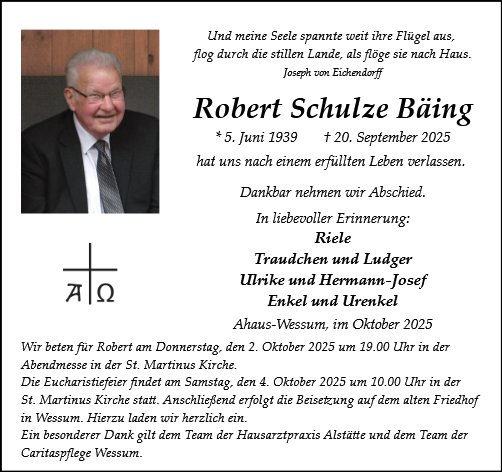 Und meine Seele spannte weit ihre Flügel aus,
flog durch die stillen Lande, als flöge sie nach Haus.
Joseph von Eichendorff

Robert Schulze Bäing

* 5. Juni 1939 † 20. September 2025

hat uns nach einem erfüllten Leben verlassen.

Dankbar nehmen wir Abschied.

In liebevoller Erinnerung:
Riele
Traudchen und Ludger
Ulrike und Hermann-Josef
Enkel und Urenkel

A Ω

Ahaus-Wessum, im Oktober 2025

Wir beten für Robert am Donnerstag, den 2. Oktober 2025 um 19.00 Uhr in der Abendmesse in der St. Martinus Kirche.
Die Eucharistiefeier findet am Samstag, den 4. Oktober 2025 um 10.00 Uhr in der St. Martinus Kirche statt. Anschließend erfolgt die Beisetzung auf dem alten Friedhof in Wessum. Hierzu laden wir herzlich ein.
Ein besonderer Dank gilt dem Team der Hausarztpraxis Alstätte und dem Team der Caritaspflege Wessum.